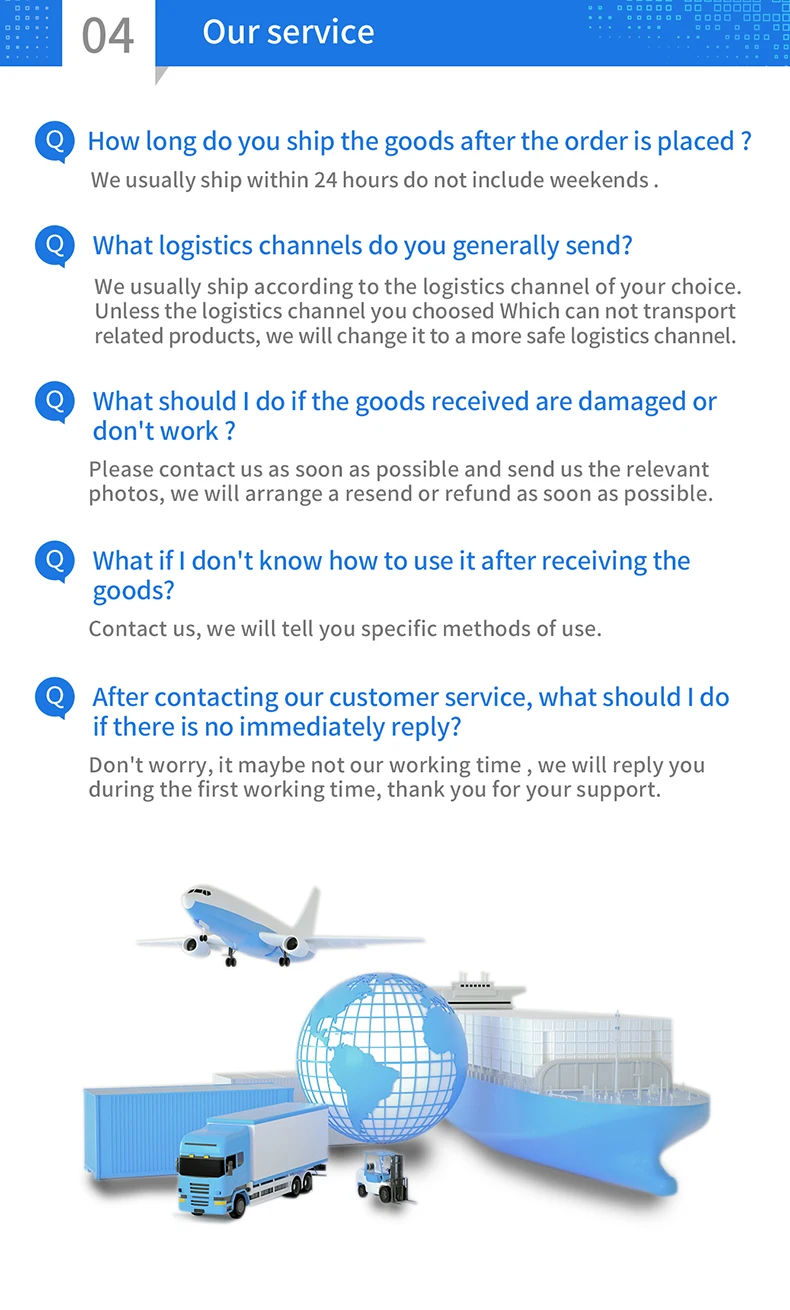 04 Our service

Q How long do you ship the goods after the order is placed ?
We usually ship within 24 hours do not include weekends .

Q What logistics channels do you generally send?
We usually ship according to the logistics channel of your choice. Unless the logistics channel you choosed Which can not transport related products, we will change it to a more safe logistics channel.

Q What should I do if the goods received are damaged or don't work ?
Please contact us as soon as possible and send us the relevant photos, we will arrange a resend or refund as soon as possible.

Q What if I don't know how to use it after receiving the goods?
Contact us, we will tell you specific methods of use.

Q After contacting our customer service, what should I do if there is no immediately reply?
Don't worry, it maybe not our working time , we will reply you during the first working time, thank you for your support.